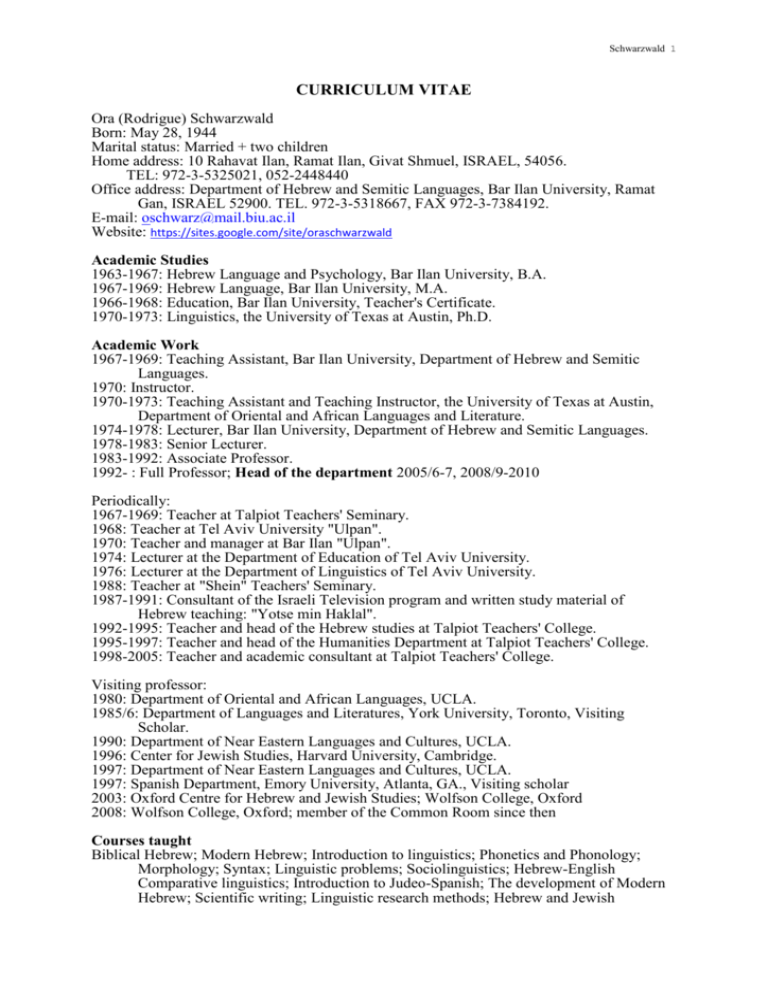 Schwarzwald 1

CURRICULUM VITAE

Ora (Rodrigue) Schwarzwald
Born: May 28, 1944
Marital status: Married + two children
Home address: 10 Rahavat Ilan, Ramat Ilan, Givat Shmuel, ISRAEL, 54056.
TEL: 972-3-5325021, 052-2448440
Office address: Department of Hebrew and Semitic Languages, Bar Ilan University, Ramat Gan, ISRAEL 52900. TEL. 972-3-5318667, FAX 972-3-7384192.
E-mail: oschwarz@mail.biu.ac.il
Website: https://sites.google.com/site/oraschwarzwald

Academic Studies
1963-1967: Hebrew Language and Psychology, Bar Ilan University, B.A.
1967-1969: Hebrew Language, Bar Ilan University, M.A.
1966-1968: Education, Bar Ilan University, Teacher's Certificate.
1970-1973: Linguistics, the University of Texas at Austin, Ph.D.

Academic Work
1967-1969: Teaching Assistant, Bar Ilan University, Department of Hebrew and Semitic Languages.
1970: Instructor.
1970-1973: Teaching Assistant and Teaching Instructor, the University of Texas at Austin, Department of Oriental and African Languages and Literature.
1974-1978: Lecturer, Bar Ilan University, Department of Hebrew and Semitic Languages.
1978-1983: Senior Lecturer.
1983-1992: Associate Professor.
1992- : Full Professor; Head of the department 2005/6-7, 2008/9-2010

Periodically:
1967-1969: Teacher at Talpiot Teachers' Seminary.
1968: Teacher at Tel Aviv University "Ulpan".
1970: Teacher and manager at Bar Ilan "Ulpan".
1974: Lecturer at the Department of Education of Tel Aviv University.
1976: Lecturer at the Department of Linguistics of Tel Aviv University.
1988: Teacher at "Shein" Teachers' Seminary.
1987-1991: Consultant of the Israeli Television program and written study material of Hebrew teaching: "Yotse min Haklal".
1992-1995: Teacher and head of the Hebrew studies at Talpiot Teachers' College.
1995-1997: Teacher and head of the Humanities Department at Talpiot Teachers' College.
1998-2005: Teacher and academic consultant at Talpiot Teachers' College.

Visiting professor:
1980: Department of Oriental and African Languages, UCLA.
1985/6: Department of Languages and Literatures, York University, Toronto, Visiting Scholar.
1990: Department of Near Eastern Languages and Cultures, UCLA.
1996: Center for Jewish Studies, Harvard University, Cambridge.
1997: Department of Near Eastern Languages and Cultures, UCLA.
1997: Spanish Department, Emory University, Atlanta, GA., Visiting scholar
2003: Oxford Centre for Hebrew and Jewish Studies; Wolfson College, Oxford
2008: Wolfson College, Oxford; member of the Common Room since then

Courses taught
Biblical Hebrew; Modern Hebrew; Introduction to linguistics; Phonetics and Phonology; Morphology; Syntax; Linguistic problems; Sociolinguistics; Hebrew-English Comparative linguistics; Introduction to Judeo-Spanish; The development of Modern Hebrew; Scientific writing; Linguistic research methods; Hebrew and Jewish